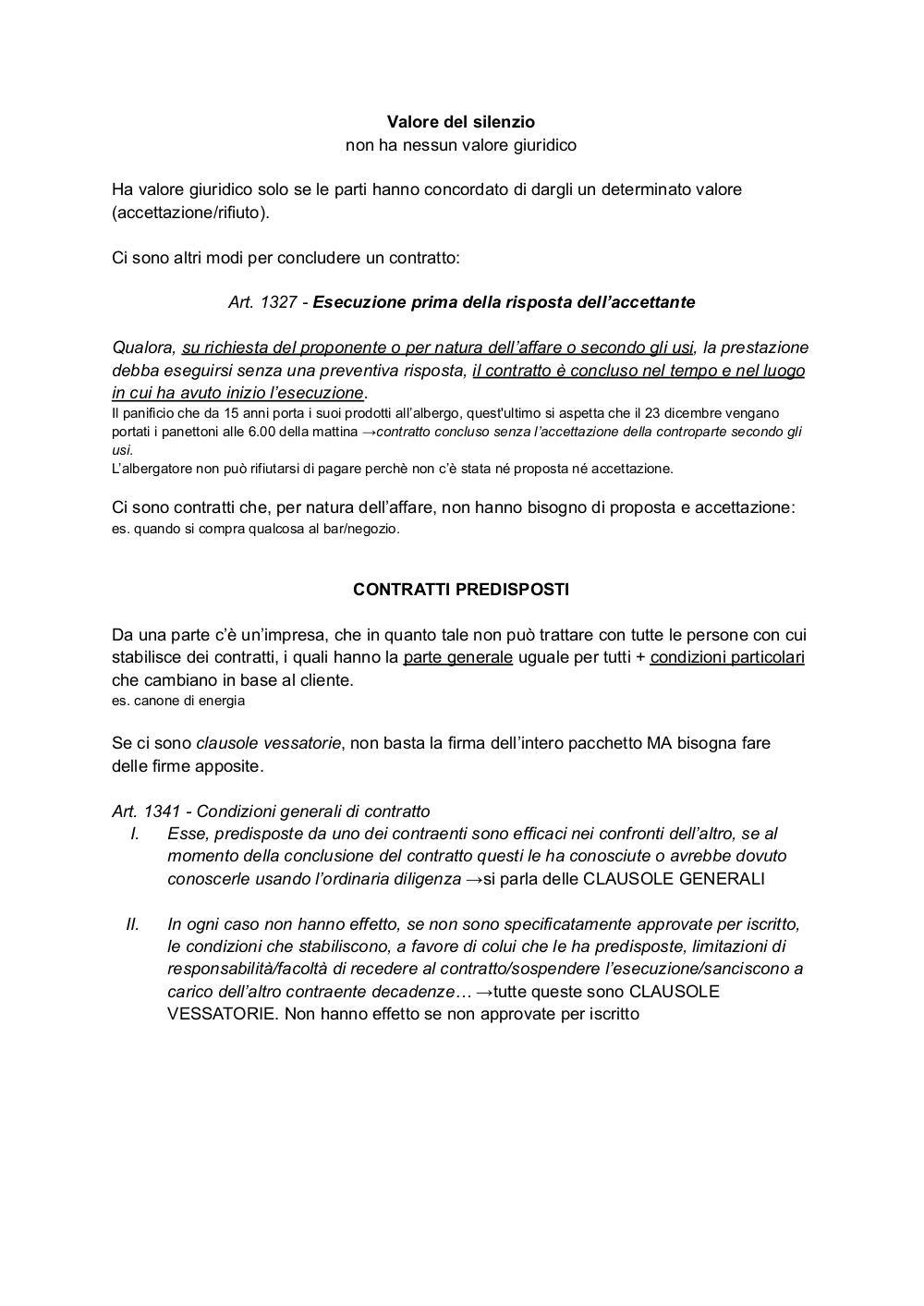 Valore del silenzio
non ha nessun valore giuridico

Ha valore giuridico solo se le parti hanno concordato di dargli un determinato valore (accettazione/rifiuto).

Ci sono altri modi per concludere un contratto:

Art. 1327 - Esecuzione prima della risposta dell'accettante

Qualora, su richiesta del proponente o per natura dell'affare o secondo gli usi, la prestazione debba eseguirsi senza una preventiva risposta, il contratto è concluso nel tempo e nel luogo in cui ha avuto inizio l'esecuzione.
Il panificio che da 15 anni porta i suoi prodotti all'albergo, quest'ultimo si aspetta che il 23 dicembre vengano portati i panettoni alle 6.00 della mattina →contratto concluso senza l'accettazione della controparte secondo gli usi.
L'albergatore non può rifiutarsi di pagare perchè non c'è stata né proposta né accettazione.

Ci sono contratti che, per natura dell'affare, non hanno bisogno di proposta e accettazione:
es. quando si compra qualcosa al bar/negozio.

CONTRATTI PREDISPOSTI

Da una parte c'è un'impresa, che in quanto tale non può trattare con tutte le persone con cui stabilisce dei contratti, i quali hanno la parte generale uguale per tutti + condizioni particolari che cambiano in base al cliente.
es. canone di energia

Se ci sono clausole vessatorie, non basta la firma dell'intero pacchetto MA bisogna fare delle firme apposite.

Art. 1341 - Condizioni generali di contratto
I. Esse, predisposte da uno dei contraenti sono efficaci nei confronti dell'altro, se al momento della conclusione del contratto questi le ha conosciute o avrebbe dovuto conoscerle usando l'ordinaria diligenza →si parla delle CLAUSOLE GENERALI

II. In ogni caso non hanno effetto, se non sono specificatamente approvate per iscritto, le condizioni che stabiliscono, a favore di colui che le ha predisposte, limitazioni di responsabilità/facoltà di recedere al contratto/sospendere l'esecuzione/sanciscono a carico dell'altro contraente decadenze… →tutte queste sono CLAUSOLE VESSATORIE. Non hanno effetto se non approvate per iscritto